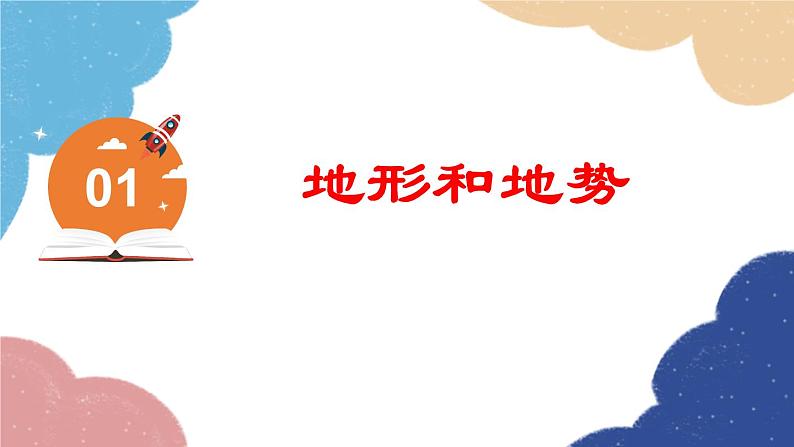 01

地形和地势